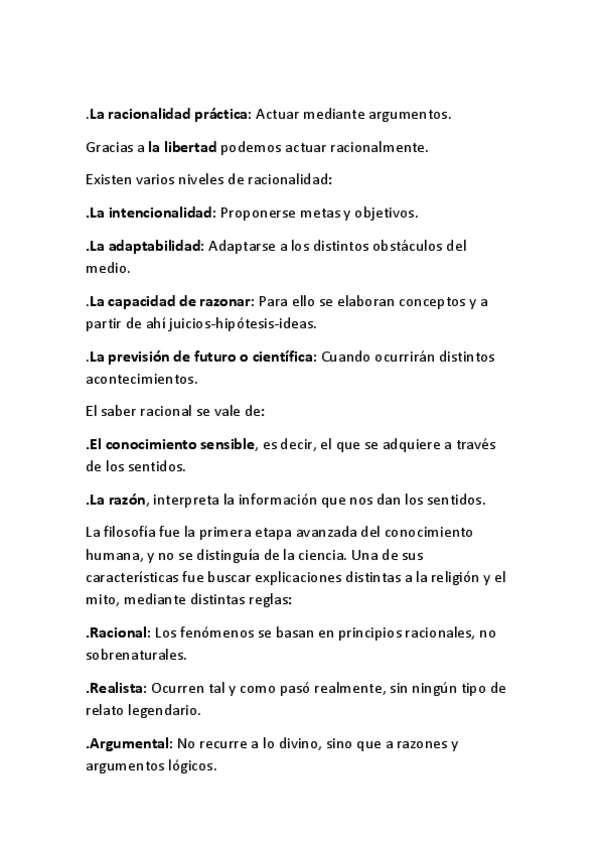 .La racionalidad práctica: Actuar mediante argumentos.

Gracias a la libertad podemos actuar racionalmente.

Existen varios niveles de racionalidad:

.La intencionalidad: Proponerse metas y objetivos.

.La adaptabilidad: Adaptarse a los distintos obstáculos del medio.

.La capacidad de razonar: Para ello se elaboran conceptos y a partir de ahí juicios-hipótesis-ideas.

.La previsión de futuro o científica: Cuando ocurrirán distintos acontecimientos.

El saber racional se vale de:

.El conocimiento sensible, es decir, el que se adquiere a través de los sentidos.

.La razón, interpreta la información que nos dan los sentidos.

La filosofía fue la primera etapa avanzada del conocimiento humana, y no se distinguía de la ciencia. Una de sus características fue buscar explicaciones distintas a la religión y el mito, mediante distintas reglas:

.Racional: Los fenómenos se basan en principios racionales, no sobrenaturales.

.Realista: Ocurren tal y como pasó realmente, sin ningún tipo de relato legendario.

.Argumental: No recurre a lo divino, sino que a razones y argumentos lógicos.